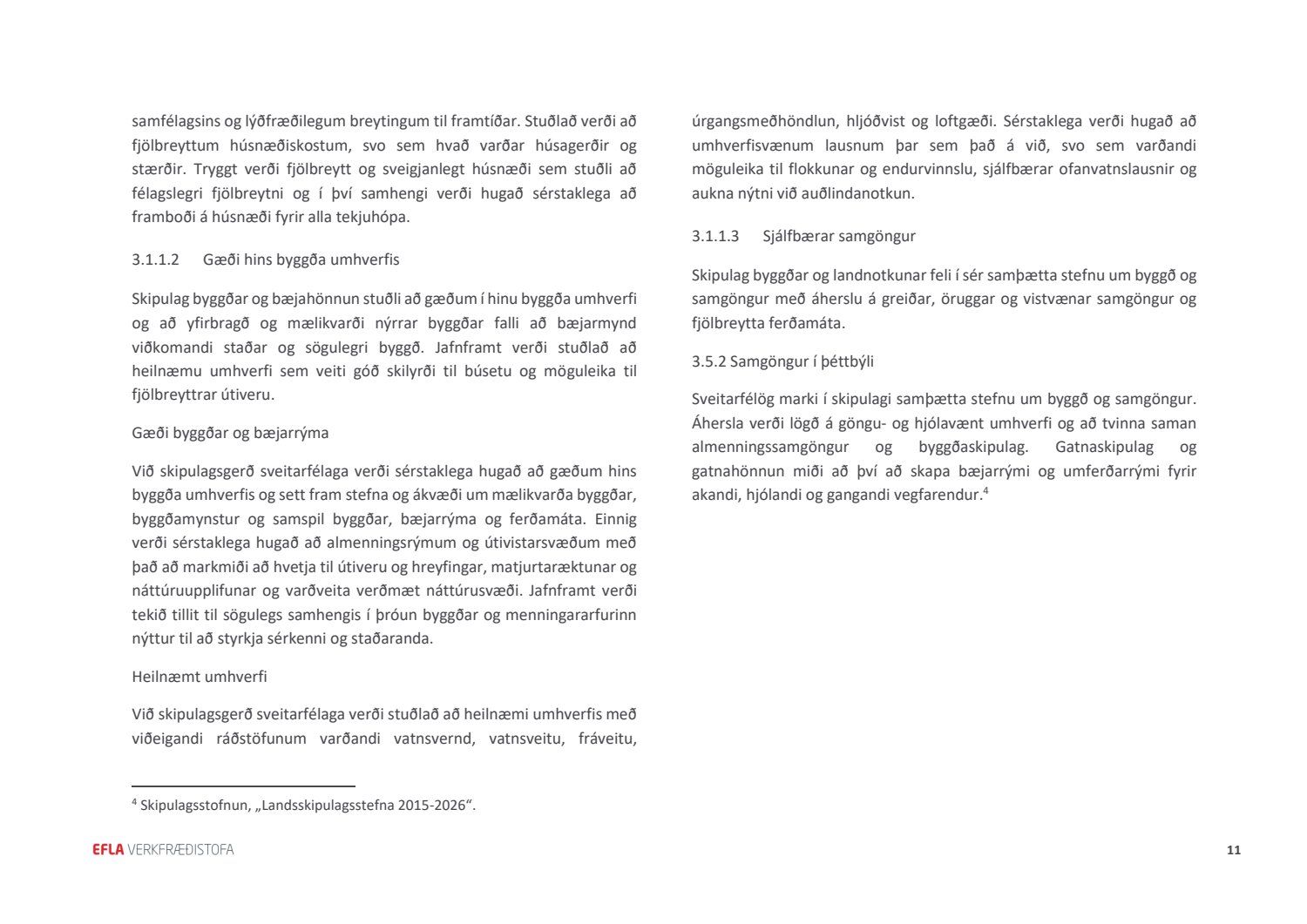 samfélagsins og lýðfræðilegum breytingum til framtíðar. Stuðlað verði að fjölbreyttum húsnæðiskostum, svo sem hvað varðar húsagerðir og stærðir. Tryggt verði fjölbreytt og sveigjanlegt húsnæði sem stuðli að félagslegri fjölbreytni og í því samhengi verði hugað sérstaklega að framboði á húsnæði fyrir alla tekjuhópa.

3.1.1.2 Gæði hins byggða umhverfis

Skipulag byggðar og bæjahönnun stuðli að gæðum í hinu byggða umhverfi og að yfirbragð og mælikvarði nýrrar byggðar falli að bæjarmynd viðkomandi staðar og sögulegri byggð. Jafnframt verði stuðlað að heilnæmu umhverfi sem veiti góð skilyrði til búsetu og möguleika til fjölbreyttrar útiveru.

Gæði byggðar og bæjarrýma

Við skipulagsgerð sveitarfélaga verði sérstaklega hugað að gæðum hins byggða umhverfis og sett fram stefna og ákvæði um mælikvarða byggðar, byggðamynstur og samspil byggðar, bæjarrýma og ferðamáta. Einnig verði sérstaklega hugað að almenningsrýmum og útivistarsvæðum með það að markmiði að hvetja til útiveru og hreyfingar, matjurtaræktunar og náttúruupplifunar og varðveita verðmæt náttúrusvæði. Jafnframt verði tekið tillit til sögulegs samhengis í þróun byggðar og menningararfurinn nýttur til að styrkja sérkenni og staðaranda.

Heilnæmt umhverfi

Við skipulagsgerð sveitarfélaga verði stuðlað að heilnæmi umhverfis með viðeigandi ráðstöfunum varðandi vatnsvernd, vatnsveitu, fráveitu, úrgangsmeðhöndlun, hljóðvist og loftgæði. Sérstaklega verði hugað að umhverfisvænum lausnum þar sem það á við, svo sem varðandi möguleika til flokkunar og endurvinnslu, sjálfbærar ofanvatnslausnir og aukna nýtni við auðlindanotkun.

3.1.1.3 Sjálfbærar samgöngur

Skipulag byggðar og landnotkunar feli í sér samþætta stefnu um byggð og samgöngur með áherslu á greiðar, öruggar og vistvænar samgöngur og fjölbreytta ferðamáta.

3.5.2 Samgöngur í þéttbýli

Sveitarfélög marki í skipulagi samþætta stefnu um byggð og samgöngur. Áhersla verði lögð á göngu- og hjólavænt umhverfi og að tvinna saman almenningssamgöngur og byggðaskipulag. Gatnaskipulag og gatnahönnun miði að því að skapa bæjarrými og umferðarrými fyrir akandi, hjólandi og gangandi vegfarendur.$^4$

$^4$ Skipulagsstofnun, „Landsskipulagsstefna 2015-2026“.

EFLA VERKFRÆÐISTOFA

11